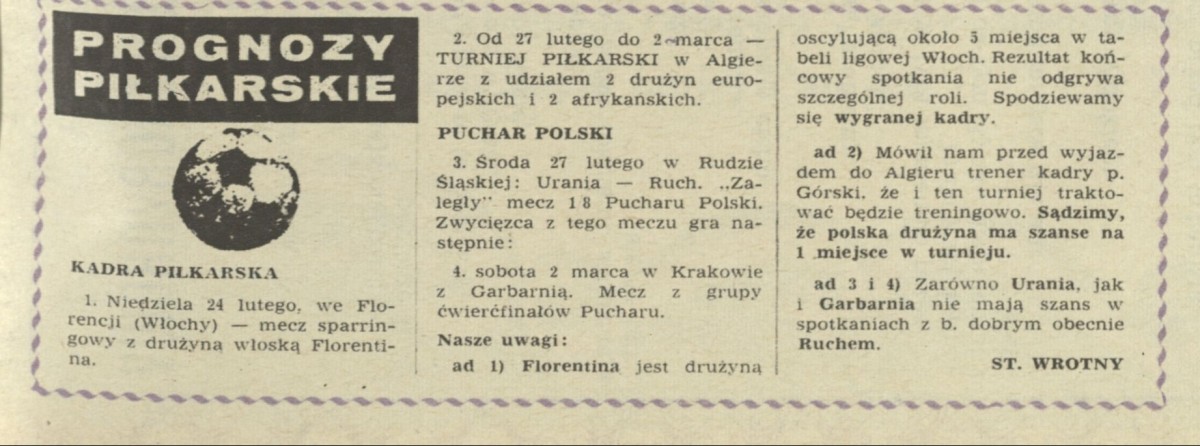 PROGNOZY PIŁKARSKIE

KADRA PIŁKARSKA

1. Niedziela 24 lutego, we Florencji (Włochy) — mecz sparringowy z drużyną włoską Florentina.

2. Od 27 lutego do 2 marca — TURNIEJ PIŁKARSKI w Algierze z udziałem 2 drużyn europejskich i 2 afrykańskich.

PUCHAR POLSKI

3. Środa 27 lutego w Rudzie Śląskiej: Urania — Ruch. „Zaległy" mecz 1/8 Pucharu Polski. Zwycięzca z tego meczu gra następnie:

4. sobota 2 marca w Krakowie z Garbarnią. Mecz z grupy ćwierćfinałów Pucharu.

Nasze uwagi:

ad 1) Florentina jest drużyną oscylującą około 5 miejsca w tabeli ligowej Włoch. Rezultat końcowy spotkania nie odgrywa szczególnej roli. Spodziewamy się wygranej kadry.

ad 2) Mówił nam przed wyjazdem do Algieru trener kadry p. Górski, że i ten turniej traktować będzie treningowo. Sądzimy, że polska drużyna ma szanse na 1 miejsce w turnieju.

ad 3 i 4) Zarówno Urania, jak i Garbarnia nie mają szans w spotkaniach z b. dobrym obecnie Ruchem.

ST. WROTNY